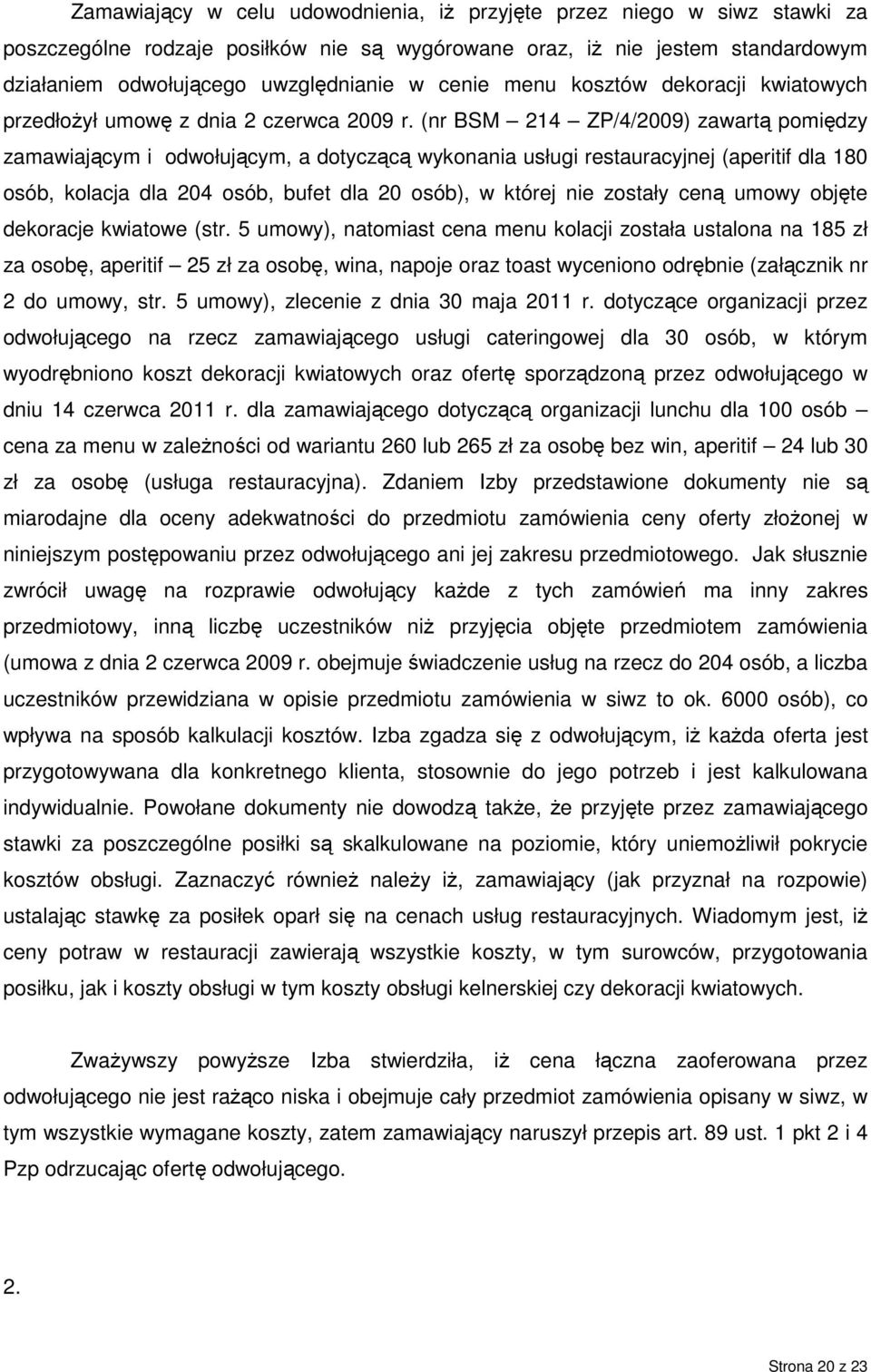 Zamawiający w celu udowodnienia, iż przyjęte przez niego w siwz stawki za poszczególne rodzaje posiłków nie są wygórowane oraz, iż nie jestem standardowym działaniem odwołującego uwzględnianie w cenie menu kosztów dekoracji kwiatowych przedłożył umowę z dnia 2 czerwca 2009 r. (nr BSM – 214 – ZP/4/2009) zawartą pomiędzy zamawiającym i odwołującym, a dotyczącą wykonania usługi restauracyjnej (aperitif dla 180 osób, kolacja dla 204 osób, bufet dla 20 osób), w której nie zostały ceną umowy objęte dekoracje kwiatowe (str. 5 umowy), natomiast cena menu kolacji została ustalona na 185 zł za osobę, aperitif – 25 zł za osobę, wina, napoje oraz toast wyceniono odrębnie (załącznik nr 2 do umowy, str. 5 umowy), zlecenie z dnia 30 maja 2011 r. dotyczące organizacji przez odwołującego na rzecz zamawiającego usługi cateringowej dla 30 osób, w którym wyodrębniono koszt dekoracji kwiatowych oraz ofertę sporządzoną przez odwołującego w dniu 14 czerwca 2011 r. dla zamawiającego dotyczącą organizacji lunchu dla 100 osób – cena za menu w zależności od wariantu 260 lub 265 zł za osobę bez win, aperitif – 24 lub 30 zł za osobę (usługa restauracyjna). Zdaniem Izby przedstawione dokumenty nie są miarodajne dla oceny adekwatności do przedmiotu zamówienia ceny oferty złożonej w niniejszym postępowaniu przez odwołującego ani jej zakresu przedmiotowego. Jak słusznie zwrócił uwagę na rozprawie odwołujący każde z tych zamówień ma inny zakres przedmiotowy, inną liczbę uczestników niż przyjęcia objęte przedmiotem zamówienia (umowa z dnia 2 czerwca 2009 r. obejmuje świadczenie usług na rzecz do 204 osób, a liczba uczestników przewidziana w opisie przedmiotu zamówienia w siwz to ok. 6000 osób), co wpływa na sposób kalkulacji kosztów. Izba zgadza się z odwołującym, iż każda oferta jest przygotowywana dla konkretnego klienta, stosownie do jego potrzeb i jest kalkulowana indywidualnie. Powołane dokumenty nie dowodzą także, że przyjęte przez zamawiającego stawki za poszczególne posiłki są skalkulowane na poziomie, który uniemożliwił pokrycie kosztów obsługi. Zaznaczyć również należy iż, zamawiający (jak przyznał na rozpowie) ustalając stawkę za posiłek oparł się na cenach usług restauracyjnych. Wiadomym jest, iż ceny potraw w restauracji zawierają wszystkie koszty, w tym surowców, przygotowania posiłku, jak i koszty obsługi w tym koszty obsługi kelnerskiej czy dekoracji kwiatowych.

Zważywszy powyższe Izba stwierdziła, iż cena łączna zaoferowana przez odwołującego nie jest rażąco niska i obejmuje cały przedmiot zamówienia opisany w siwz, w tym wszystkie wymagane koszty, zatem zamawiający naruszył przepis art. 89 ust. 1 pkt 2 i 4 Pzp odrzucając ofertę odwołującego.

2.

Strona 20 z 23